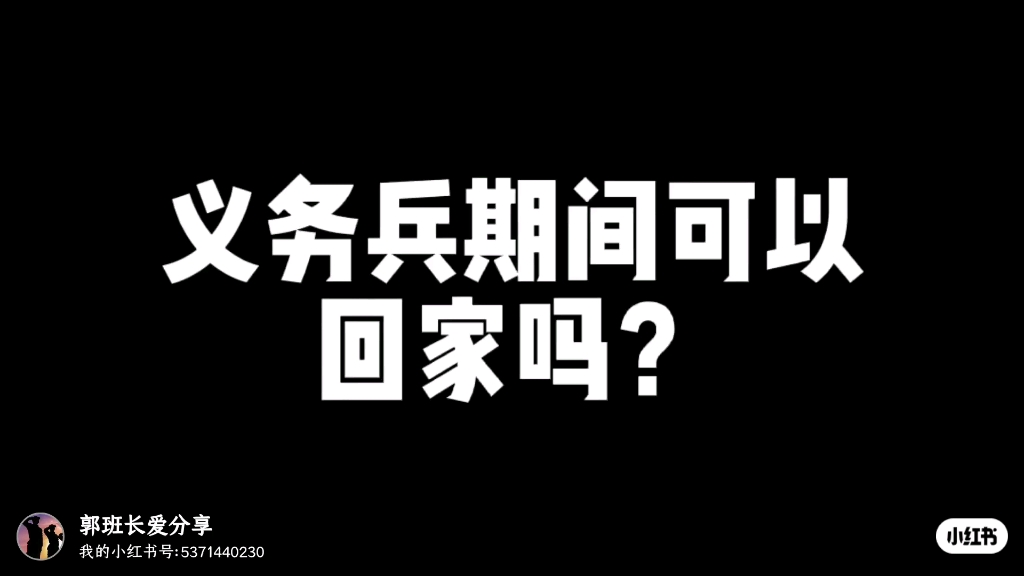 义务兵期间可以回家吗？

郭班长爱分享
我的小红书号:5371440230

小红书